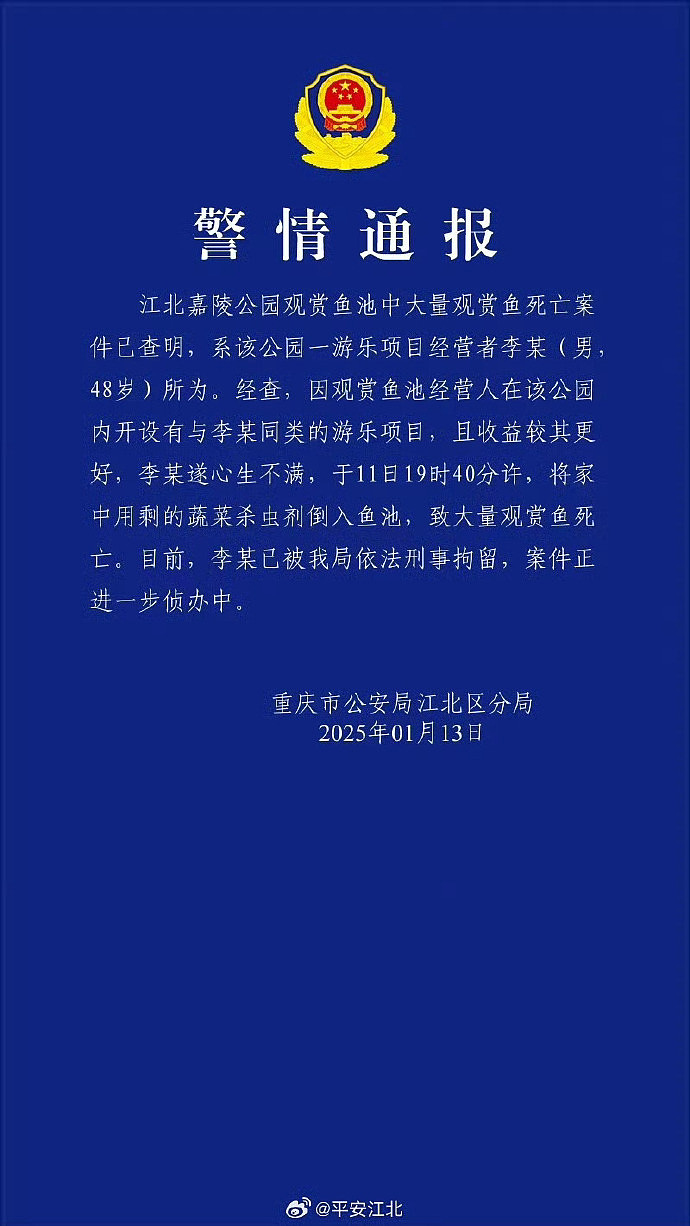 警情通报

江北嘉陵公园观赏鱼池中大量观赏鱼死亡案件已查明，系该公园一游乐项目经营者李某（男，48岁）所为。经查，因观赏鱼池经营人在该公园内开设有与李某同类的游乐项目，且收益较其更好，李某遂心生不满，于11日19时40分许，将家中用剩的蔬菜杀虫剂倒入鱼池，致大量观赏鱼死亡。目前，李某已被我局依法刑事拘留，案件正进一步侦办中。

重庆市公安局江北区分局
2025年01月13日

@平安江北